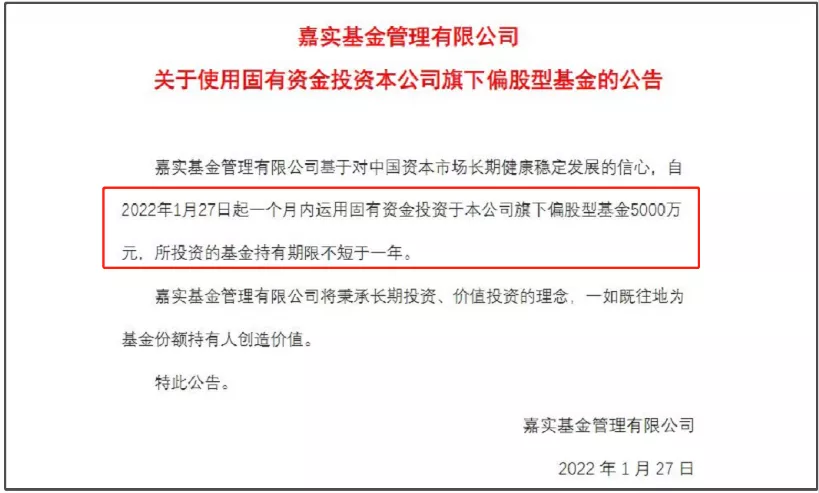 嘉实基金管理有限公司

关于使用固有资金投资本公司旗下偏股型基金的公告

嘉实基金管理有限公司基于对中国资本市场长期健康稳定发展的信心，自2022年1月27日起一个月内运用固有资金投资于本公司旗下偏股型基金5000万元，所投资的基金持有期限不短于一年。

嘉实基金管理有限公司将秉承长期投资、价值投资的理念，一如既往地为基金份额持有人创造价值。

特此公告。

嘉实基金管理有限公司

2022 年 1 月 27 日